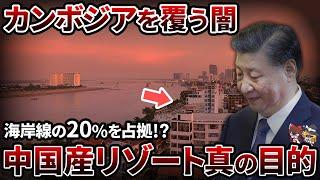 カンボジアを覆う闇

海岸線の20%を占拠!?

中国産リゾート真の目的